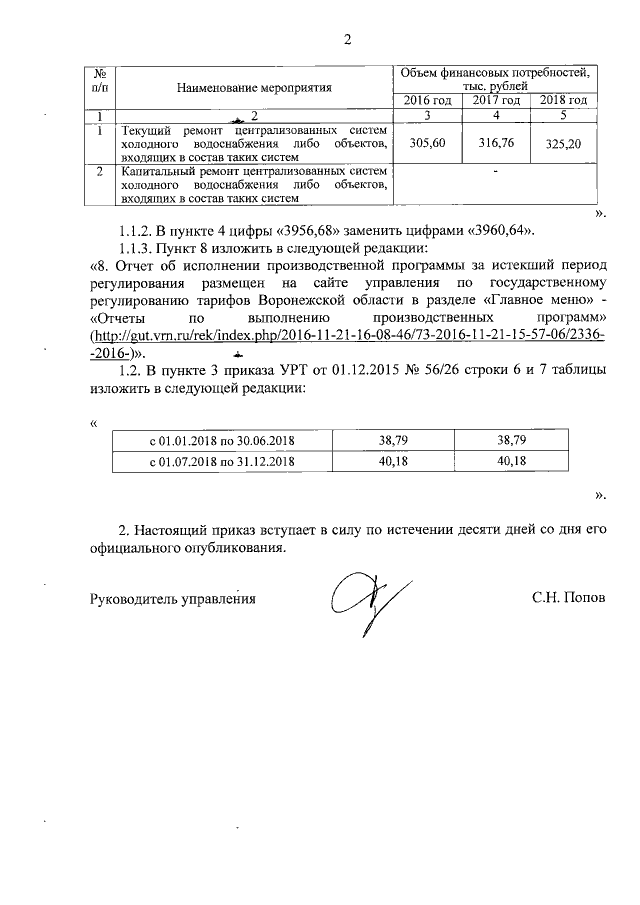 2

| № п/п | Наименование мероприятия | Объем финансовых потребностей, тыс. рублей | | |
|---|---|---|---|---|
| | | 2016 год | 2017 год | 2018 год |
| 1 | 2 | 3 | 4 | 5 |
| 1 | Текущий ремонт централизованных систем холодного водоснабжения либо объектов, входящих в состав таких систем | 305,60 | 316,76 | 325,20 |
| 2 | Капитальный ремонт централизованных систем холодного водоснабжения либо объектов, входящих в состав таких систем | - | | |

».

1.1.2. В пункте 4 цифры «3956,68» заменить цифрами «3960,64».

1.1.3. Пункт 8 изложить в следующей редакции:

«8. Отчет об исполнении производственной программы за истекший период регулирования размещен на сайте управления по государственному регулированию тарифов Воронежской области в разделе «Главное меню» - «Отчеты по выполнению производственных программ» (http://gut.vrn.ru/rek/index.php/2016-11-21-16-08-46/73-2016-11-21-15-57-06/2336--2016-)».

1.2. В пункте 3 приказа УРТ от 01.12.2015 № 56/26 строки 6 и 7 таблицы изложить в следующей редакции:

«

| с 01.01.2018 по 30.06.2018 | 38,79 | 38,79 |
|---|---|---|
| с 01.07.2018 по 31.12.2018 | 40,18 | 40,18 |

».

2. Настоящий приказ вступает в силу по истечении десяти дней со дня его официального опубликования.

Руководитель управления С.Н. Попов